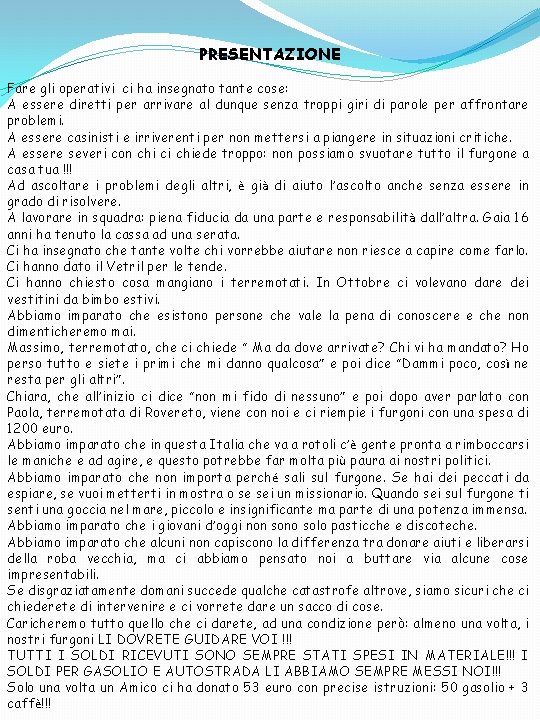 PRESENTAZIONE

Fare gli operativi ci ha insegnato tante cose:
A essere diretti per arrivare al dunque senza troppi giri di parole per affrontare problemi.
A essere casinisti e irriverenti per non mettersi a piangere in situazioni critiche.
A essere severi con chi ci chiede troppo: non possiamo svuotare tutto il furgone a casa tua !!!
Ad ascoltare i problemi degli altri, è già di aiuto l'ascolto anche senza essere in grado di risolvere.
A lavorare in squadra: piena fiducia da una parte e responsabilità dall'altra. Gaia 16 anni ha tenuto la cassa ad una serata.
Ci ha insegnato che tante volte chi vorrebbe aiutare non riesce a capire come farlo.
Ci hanno dato il Vetril per le tende.
Ci hanno chiesto cosa mangiano i terremotati. In Ottobre ci volevano dare dei vestitini da bimbo estivi.
Abbiamo imparato che esistono persone che vale la pena di conoscere e che non dimenticheremo mai.
Massimo, terremotato, che ci chiede " Ma da dove arrivate? Chi vi ha mandato? Ho perso tutto e siete i primi che mi danno qualcosa" e poi dice "Dammi poco, così ne resta per gli altri".
Chiara, che all'inizio ci dice "non mi fido di nessuno" e poi dopo aver parlato con Paola, terremotata di Rovereto, viene con noi e ci riempie i furgoni con una spesa di 1200 euro.
Abbiamo imparato che in questa Italia che va a rotoli c'è gente pronta a rimboccarsi le maniche e ad agire, e questo potrebbe far molta più paura ai nostri politici.
Abbiamo imparato che non importa perché sali sul furgone. Se hai dei peccati da espiare, se vuoi metterti in mostra o se sei un missionario. Quando sei sul furgone ti senti una goccia nel mare, piccolo e insignificante ma parte di una potenza immensa.
Abbiamo imparato che i giovani d'oggi non sono solo pasticche e discoteche.
Abbiamo imparato che alcuni non capiscono la differenza tra donare aiuti e liberarsi della roba vecchia, ma ci abbiamo pensato noi a buttare via alcune cose impresentabili.
Se disgraziatamente domani succede qualche catastrofe altrove, siamo sicuri che ci chiederete di intervenire e ci vorrete dare un sacco di cose.
Caricheremo tutto quello che ci darete, ad una condizione però: almeno una volta, i nostri furgoni LI DOVRETE GUIDARE VOI !!!
TUTTI I SOLDI RICEVUTI SONO SEMPRE STATI SPESI IN MATERIALE!!! I SOLDI PER GASOLIO E AUTOSTRADA LI ABBIAMO SEMPRE MESSI NOI!!!
Solo una volta un Amico ci ha donato 53 euro con precise istruzioni: 50 gasolio + 3 caffè!!!